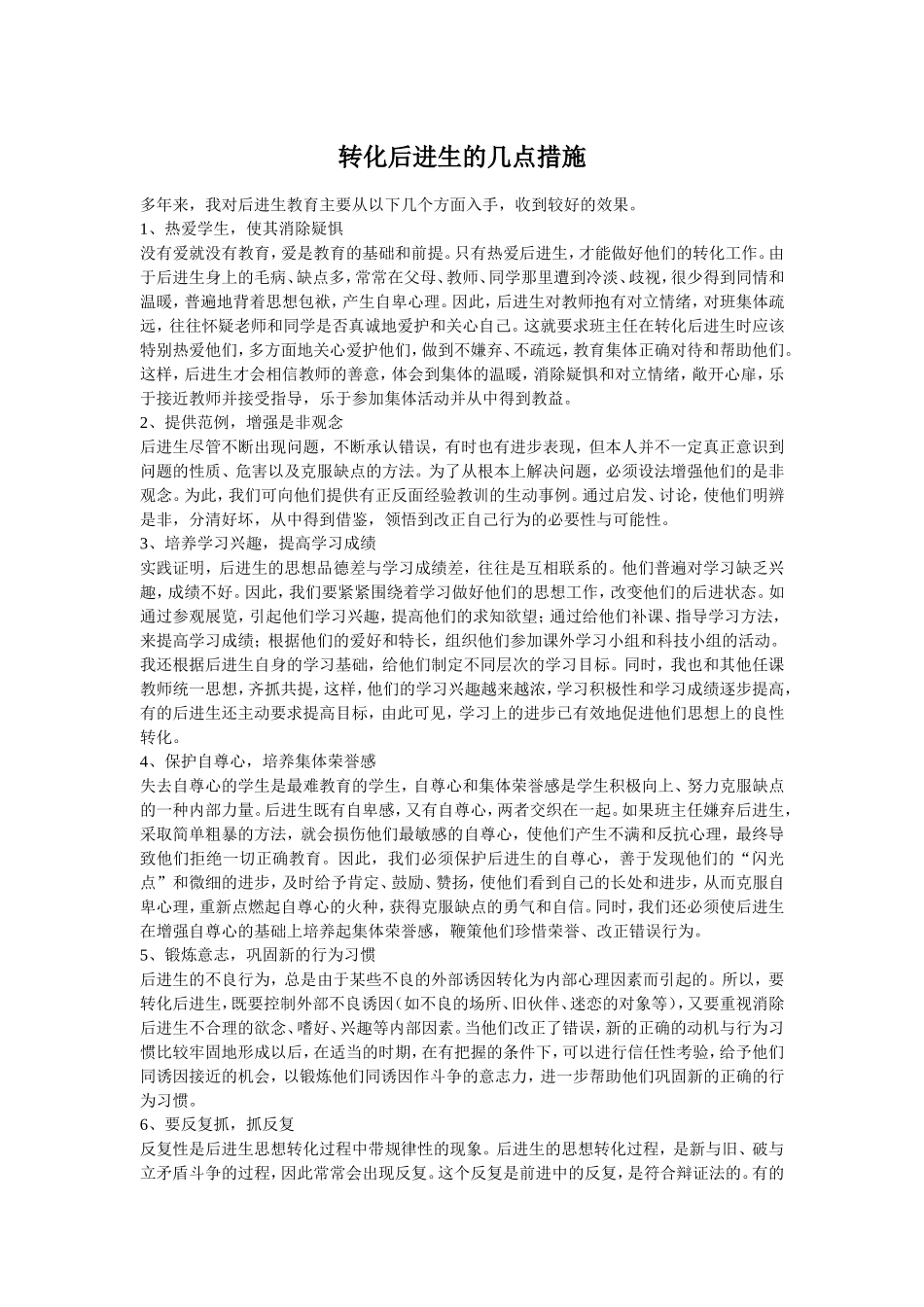 转化后进生的几点措施

多年来，我对后进生教育主要从以下几个方面入手，收到较好的效果。

1、热爱学生，使其消除疑惧

没有爱就没有教育，爱是教育的基础和前提。只有热爱后进生，才能做好他们的转化工作。由于后进生身上的毛病、缺点多，常常在父母、教师、同学那里遭到冷淡、歧视，很少得到同情和温暖，普遍地背着思想包袱，产生自卑心理。因此，后进生对教师抱有对立情绪，对班集体疏远，往往怀疑老师和同学是否真诚地爱护和关心自己。这就要求班主任在转化后进生时应该特别热爱他们，多方面地关心爱护他们，做到不嫌弃、不疏远，教育集体正确对待和帮助他们。这样，后进生才会相信教师的善意，体会到集体的温暖，消除疑惧和对立情绪，敞开心扉，乐于接近教师并接受指导，乐于参加集体活动并从中得到教益。

2、提供范例，增强是非观念

后进生尽管不断出现问题，不断承认错误，有时也有进步表现，但本人并不一定真正意识到问题的性质、危害以及克服缺点的方法。为了从根本上解决问题，必须设法增强他们的是非观念。为此，我们可向他们提供有正反面经验教训的生动事例。通过启发、讨论，使他们明辨是非，分清好坏，从中得到借鉴，领悟到改正自己行为的必要性与可能性。

3、培养学习兴趣，提高学习成绩

实践证明，后进生的思想品德差与学习成绩差，往往是互相联系的。他们普遍对学习缺乏兴趣，成绩不好。因此，我们要紧紧围绕着学习做好他们的思想工作，改变他们的后进状态。如通过参观展览，引起他们学习兴趣，提高他们的求知欲望；通过给他们补课、指导学习方法，来提高学习成绩；根据他们的爱好和特长，组织他们参加课外学习小组和科技小组的活动。我还根据后进生自身的学习基础，给他们制定不同层次的学习目标。同时，我也和其他任课教师统一思想，齐抓共提，这样，他们的学习兴趣越来越浓，学习积极性和学习成绩逐步提高，有的后进生还主动要求提高目标，由此可见，学习上的进步已有效地促进他们思想上的良性转化。

4、保护自尊心，培养集体荣誉感

失去自尊心的学生是最难教育的学生，自尊心和集体荣誉感是学生积极向上、努力克服缺点的一种内部力量。后进生既有自卑感，又有自尊心，两者交织在一起。如果班主任嫌弃后进生，采取简单粗暴的方法，就会损伤他们最敏感的自尊心，使他们产生不满和反抗心理，最终导致他们拒绝一切正确教育。因此，我们必须保护后进生的自尊心，善于发现他们的“闪光点”和微细的进步，及时给予肯定、鼓励、赞扬，使他们看到自己的长处和进步，从而克服自卑心理，重新点燃起自尊心的火种，获得克服缺点的勇气和自信。同时，我们还必须使后进生在增强自尊心的基础上培养起集体荣誉感，鞭策他们珍惜荣誉、改正错误行为。

5、锻炼意志，巩固新的行为习惯

后进生的不良行为，总是由于某些不良的外部诱因转化为内部心理因素而引起的。所以，要转化后进生，既要控制外部不良诱因（如不良的场所、旧伙伴、迷恋的对象等），又要重视消除后进生不合理的欲念、嗜好、兴趣等内部因素。当他们改正了错误，新的正确的动机与行为习惯比较牢固地形成以后，在适当的时期，在有把握的条件下，可以进行信任性考验，给予他们同诱因接近的机会，以锻炼他们同诱因作斗争的意志力，进一步帮助他们巩固新的正确的行为习惯。

6、要反复抓，抓反复

反复性是后进生思想转化过程中带规律性的现象。后进生的思想转化过程，是新与旧、破与立矛盾斗争的过程，因此常常会出现反复。这个反复是前进中的反复，是符合辩证法的。有的